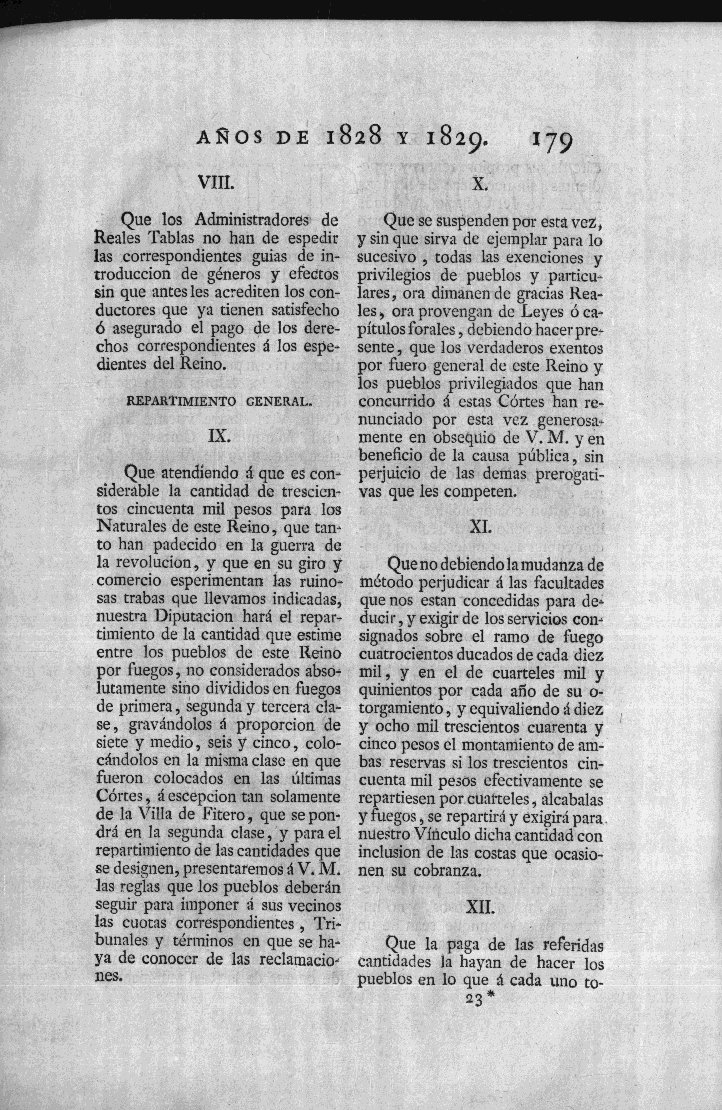 AÑOS DE 1828 Y 1829. 179

VIII.

Que los Administradores de Reales Tablas no han de espedir las correspondientes guias de introduccion de géneros y efectos sin que antes les acrediten los conductores que ya tienen satisfecho ó asegurado el pago de los derechos correspondientes á los espedientes del Reino.

REPARTIMIENTO GENERAL.

IX.

Que atendiendo á que es considerable la cantidad de trescientos cincuenta mil pesos para los Naturales de este Reino, que tanto han padecido en la guerra de la revolucion, y que en su giro y comercio esperimentan las ruinosas trabas que llevamos indicadas, nuestra Diputacion hará el repartimiento de la cantidad que estime entre los pueblos de este Reino por fuegos, no considerados absolutamente sino divididos en fuegos de primera, segunda y tercera clase, gravándolos á proporcion de siete y medio, seis y cinco, colocándolos en la misma clase en que fueron colocados en las últimas Córtes, á escepcion tan solamente de la Villa de Fitero, que se pondrá en la segunda clase, y para el repartimiento de las cantidades que se designen, presentaremos á V. M. las reglas que los pueblos deberán seguir para imponer á sus vecinos las cuotas correspondientes, Tribunales y términos en que se haya de conocer de las reclamaciones.

X.

Que se suspenden por esta vez, y sin que sirva de ejemplar para lo sucesivo, todas las exenciones y privilegios de pueblos y particulares, ora dimanen de gracias Reales, ora provengan de Leyes ó capítulos forales, debiendo hacer presente, que los verdaderos exentos por fuero general de este Reino y los pueblos privilegiados que han concurrido á estas Córtes han renunciado por esta vez generosamente en obsequio de V. M. y en beneficio de la causa pública, sin perjuicio de las demas prerogativas que les competen.

XI.

Que no debiendo la mudanza de método perjudicar á las facultades que nos estan concedidas para deducir, y exigir de los servicios consignados sobre el ramo de fuego cuatrocientos ducados de cada diez mil, y en el de cuarteles mil y quinientos por cada año de su otorgamiento, y equivaliendo á diez y ocho mil trescientos cuarenta y cinco pesos el montamiento de ambas reservas si los trescientos cincuenta mil pesos efectivamente se repartiesen por cuarteles, alcabalas y fuegos, se repartirá y exigirá para nuestro Vínculo dicha cantidad con inclusion de las costas que ocasionen su cobranza.

XII.

Que la paga de las referidas cantidades la hayan de hacer los pueblos en lo que á cada uno to-

23 *